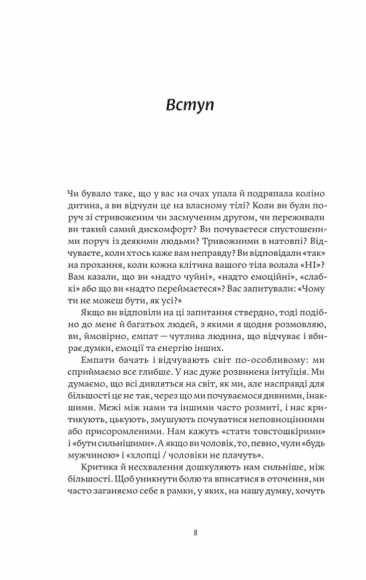 Вступ

Чи бувало таке, що у вас на очах упала й подряпала коліно дитина, а ви відчули це на власному тілі? Коли ви були поруч зі стривоженим чи засмученим другом, чи переживали ви такий самий дискомфорт? Ви почуваєтеся спустошеними поруч із деякими людьми? Тривожними в натовпі? Відчуваєте, коли хтось каже вам неправду? Ви відповідали «так» на прохання, коли кожна клітина вашого тіла волала «НІ»? Вам казали, що ви «надто чуйні», «надто емоційні», «слабкі» або що ви «надто переймаєтеся»? Вас запитували: «Чому ти не можеш бути, як усі?»

Якщо ви відповіли на ці запитання ствердно, тоді подібно до мене й багатьох людей, з якими я щодня розмовляю, ви, ймовірно, емпат — чутлива людина, що відчуває і вбирає думки, емоції та енергію інших.

Емпати бачать і відчувають світ по-особливому: ми сприймаємо все глибше. У нас дуже розвинена інтуїція. Ми думаємо, що всі дивляться на світ, як ми, але насправді для більшості це не так, через що ми почуваємося дивними, інакшими. Межі між нами та іншими часто розмиті, і нас критикують, цькують, змушують почуватися неповноцінними або присоромленими. Нам кажуть «стати товстошкірими» і «бути сильнішими». А якщо ви чоловік, то, певно, чули «будь мужчиною» і «хлопці / чоловіки не плачуть».

Критика й несхвалення дошкуляють нам сильніше, ніж більшості. Щоб уникнути болю та вписатися в оточення, ми часто заганяємо себе в рамки, у яких, на нашу думку, хочуть

8